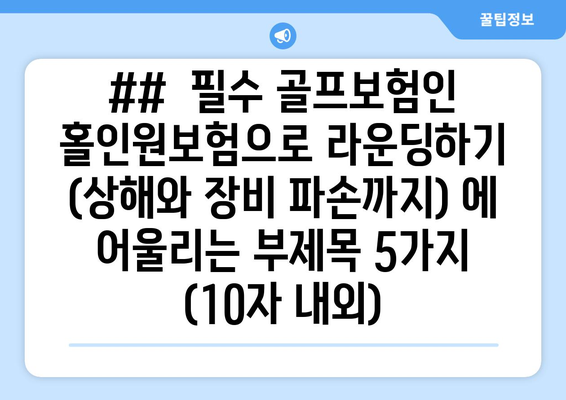 꿀팁정보

## 필수 골프보험인 홀인원보험으로 라운딩하기 (상해와 장비 파손까지) 에 어울리는 부제목 5가지 (10자 내외)